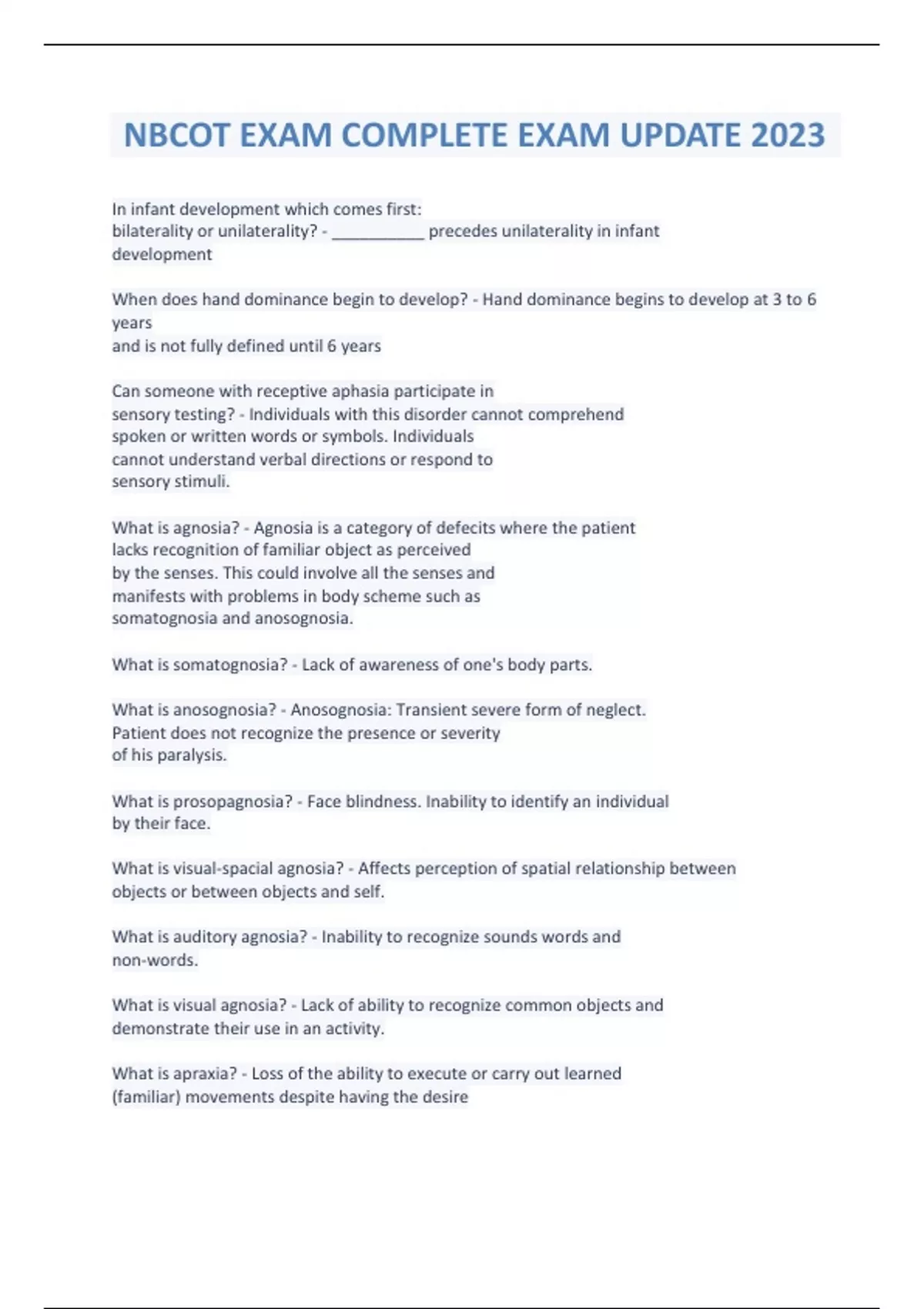 NBCOT EXAM COMPLETE EXAM UPDATE 2023

In infant development which comes first: bilaterality or unilaterality? - ___________ precedes unilaterality in infant development

When does hand dominance begin to develop? - Hand dominance begins to develop at 3 to 6 years and is not fully defined until 6 years

Can someone with receptive aphasia participate in sensory testing? - Individuals with this disorder cannot comprehend spoken or written words or symbols. Individuals cannot understand verbal directions or respond to sensory stimuli.

What is agnosia? - Agnosia is a category of defecits where the patient lacks recognition of familiar object as perceived by the senses. This could involve all the senses and manifests with problems in body scheme such as somatognosia and anosognosia.

What is somatognosia? - Lack of awareness of one's body parts.

What is anosognosia? - Anosognosia: Transient severe form of neglect. Patient does not recognize the presence or severity of his paralysis.

What is prosopagnosia? - Face blindness. Inability to identify an individual by their face.

What is visual-spacial agnosia? - Affects perception of spatial relationship between objects or between objects and self.

What is auditory agnosia? - Inability to recognize sounds words and non-words.

What is visual agnosia? - Lack of ability to recognize common objects and demonstrate their use in an activity.

What is apraxia? - Loss of the ability to execute or carry out learned (familiar) movements despite having the desire